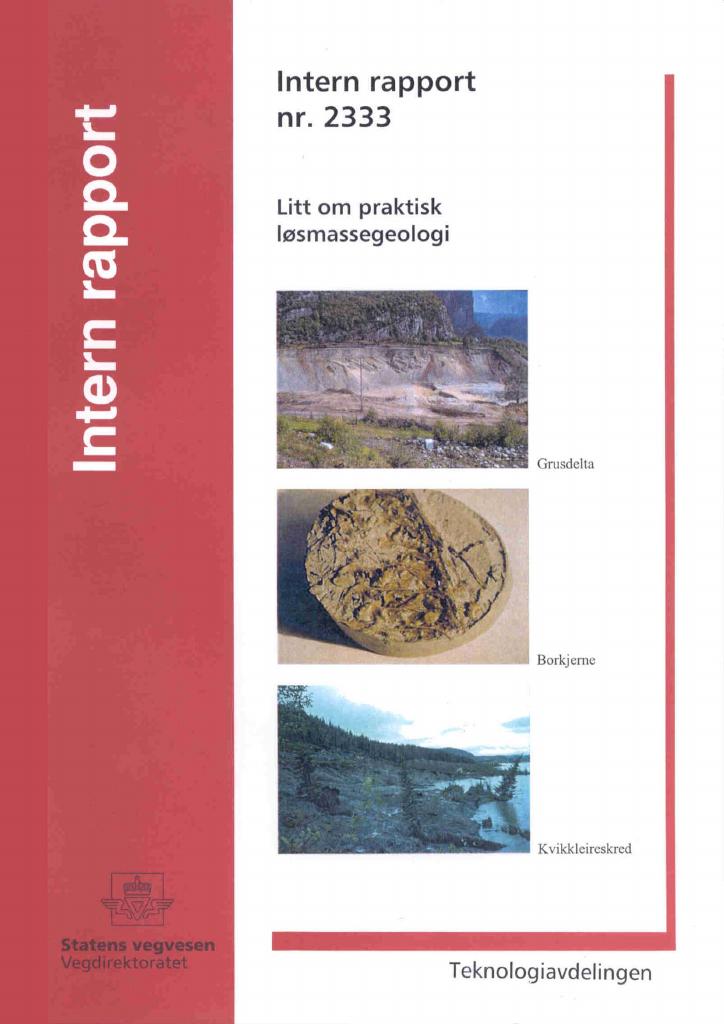 Intern rapport

Intern rapport
nr. 2333

Litt om praktisk
løsmassegeologi

Grusdelta

Borkjerne

Kvikkleireskred

Statens vegvesen
Vegdirektoratet

Teknologiavdelingen